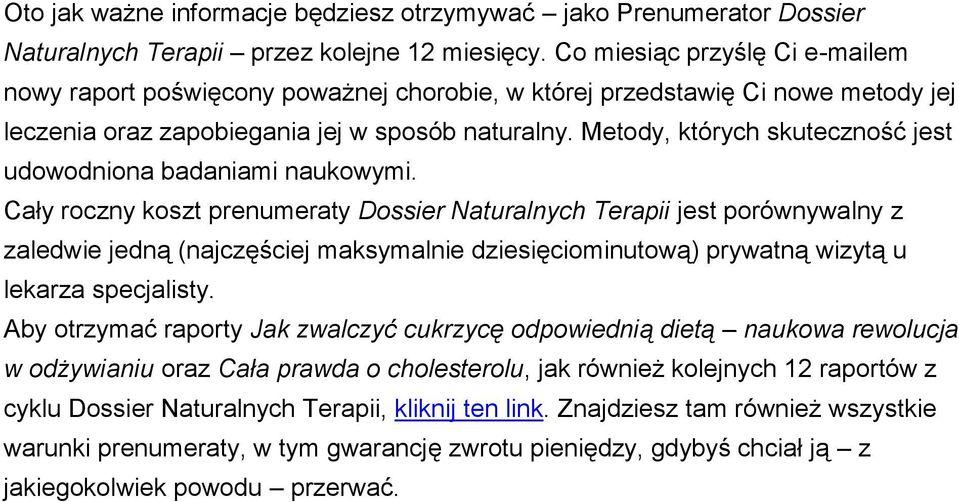 Oto jak ważne informacje będziesz otrzymywać – jako Prenumerator Dossier Naturalnych Terapii – przez kolejne 12 miesięcy. Co miesiąc przyślę Ci e-mailem nowy raport poświęcony poważnej chorobie, w której przedstawię Ci nowe metody jej leczenia oraz zapobiegania jej w sposób naturalny. Metody, których skuteczność jest udowodniona badaniami naukowymi.

Cały roczny koszt prenumeraty Dossier Naturalnych Terapii jest porównywalny z zaledwie jedną (najczęściej maksymalnie dziesięciominutową) prywatną wizytą u lekarza specjalisty.

Aby otrzymać raporty Jak zwalczyć cukrzycę odpowiednią dietą – naukowa rewolucja w odżywianiu oraz Cała prawda o cholesterolu, jak również kolejnych 12 raportów z cyklu Dossier Naturalnych Terapii, kliknij ten link. Znajdziesz tam również wszystkie warunki prenumeraty, w tym gwarancję zwrotu pieniędzy, gdybyś chciał ją – z jakiegokolwiek powodu – przerwać.